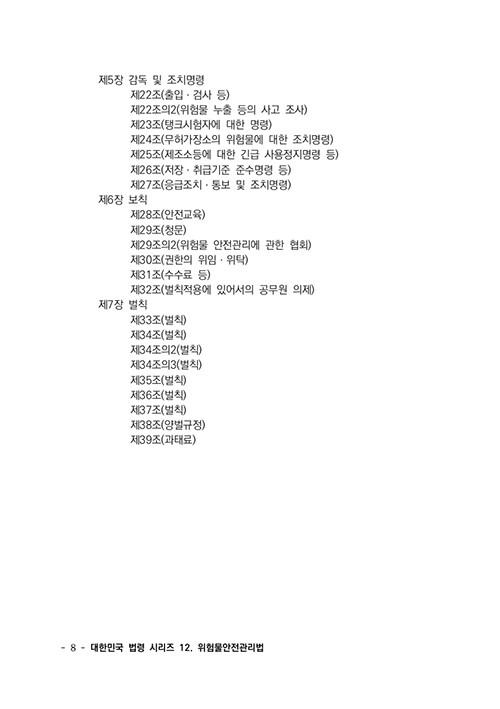 제5장 감독 및 조치명령
제22조(출입 · 검사 등)
제22조의2(위험물 누출 등의 사고 조사)
제23조(탱크시험자에 대한 명령)
제24조(무허가장소의 위험물에 대한 조치명령)
제25조(제조소등에 대한 긴급 사용정지명령 등)
제26조(저장 · 취급기준 준수명령 등)
제27조(응급조치 · 통보 및 조치명령)
제6장 보칙
제28조(안전교육)
제29조(청문)
제29조의2(위험물 안전관리에 관한 협회)
제30조(권한의 위임 · 위탁)
제31조(수수료 등)
제32조(벌칙적용에 있어서의 공무원 의제)
제7장 벌칙
제33조(벌칙)
제34조(벌칙)
제34조의2(벌칙)
제34조의3(벌칙)
제35조(벌칙)
제36조(벌칙)
제37조(벌칙)
제38조(양벌규정)
제39조(과태료)

- 8 - 대한민국 법령 시리즈 12. 위험물안전관리법